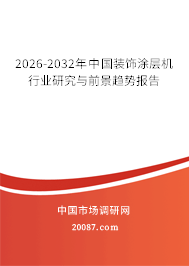 2026-2032年中国装饰涂层机行业研究与前景趋势报告

中国市场调研网

20087.com